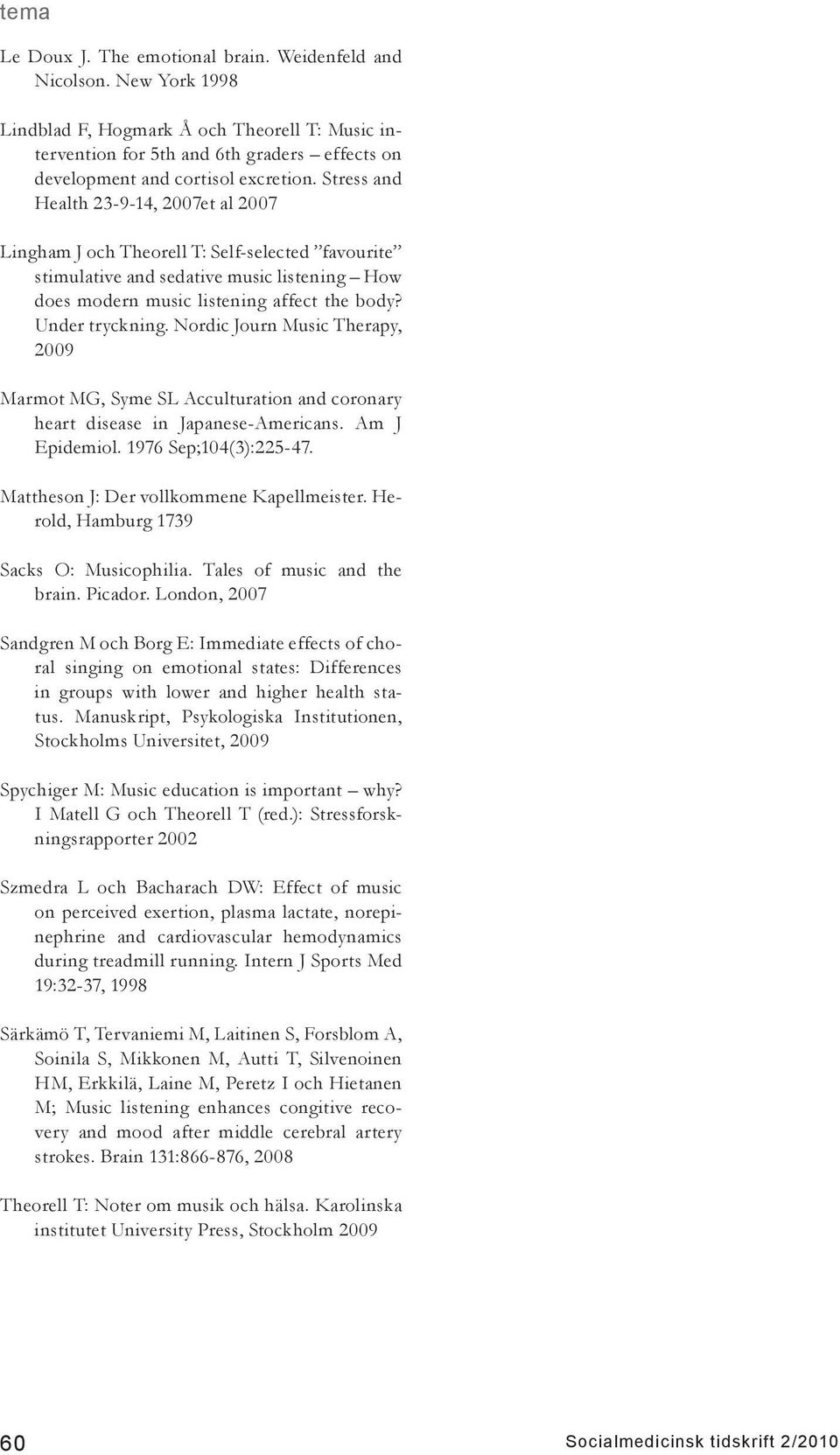 tema

Le Doux J. The emotional brain. Weidenfeld and Nicolson. New York 1998

Lindblad F, Hogmark Å och Theorell T: Music intervention for 5th and 6th graders – effects on development and cortisol excretion. Stress and Health 23-9-14, 2007et al 2007

Lingham J och Theorell T: Self-selected ”favourite” stimulative and sedative music listening – How does modern music listening affect the body? Under tryckning. Nordic Journ Music Therapy, 2009

Marmot MG, Syme SL Acculturation and coronary heart disease in Japanese-Americans. Am J Epidemiol. 1976 Sep;104(3):225-47.

Mattheson J: Der vollkommene Kapellmeister. Herold, Hamburg 1739

Sacks O: Musicophilia. Tales of music and the brain. Picador. London, 2007

Sandgren M och Borg E: Immediate effects of choral singing on emotional states: Differences in groups with lower and higher health status. Manuskript, Psykologiska Institutionen, Stockholms Universitet, 2009

Spychiger M: Music education is important – why? I Matell G och Theorell T (red.): Stressforskningsrapporter 2002

Szmedra L och Bacharach DW: Effect of music on perceived exertion, plasma lactate, norepinephrine and cardiovascular hemodynamics during treadmill running. Intern J Sports Med 19:32-37, 1998

Särkämö T, Tervaniemi M, Laitinen S, Forsblom A, Soinila S, Mikkonen M, Autti T, Silvenoinen HM, Erkkilä, Laine M, Peretz I och Hietanen M; Music listening enhances congitive recovery and mood after middle cerebral artery strokes. Brain 131:866-876, 2008

Theorell T: Noter om musik och hälsa. Karolinska institutet University Press, Stockholm 2009

60

Socialmedicinsk tidskrift 2/2010